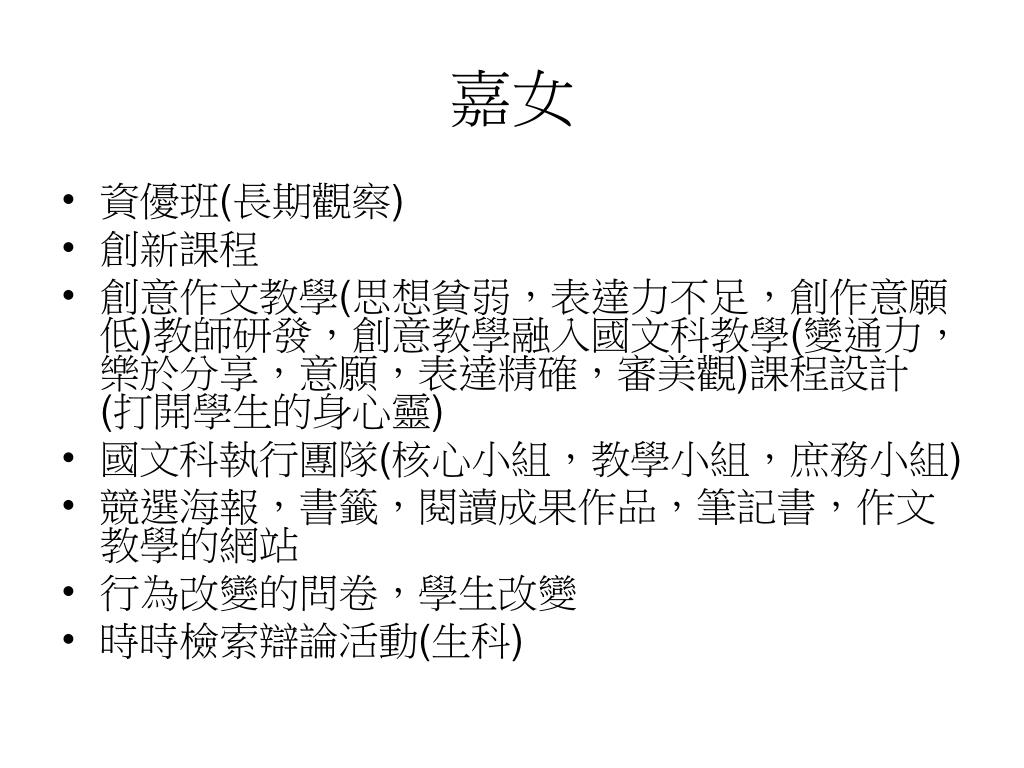 嘉女

• 資優班(長期觀察)
• 創新課程
• 創意作文教學(思想貧弱，表達力不足，創作意願低)教師研發，創意教學融入國文科教學(變通力，樂於分享，意願，表達精確，審美觀)課程設計(打開學生的身心靈)
• 國文科執行團隊(核心小組，教學小組，庶務小組)
• 競選海報，書籤，閱讀成果作品，筆記書，作文教學的網站
• 行為改變的問卷，學生改變
• 時時檢索辯論活動(生科)